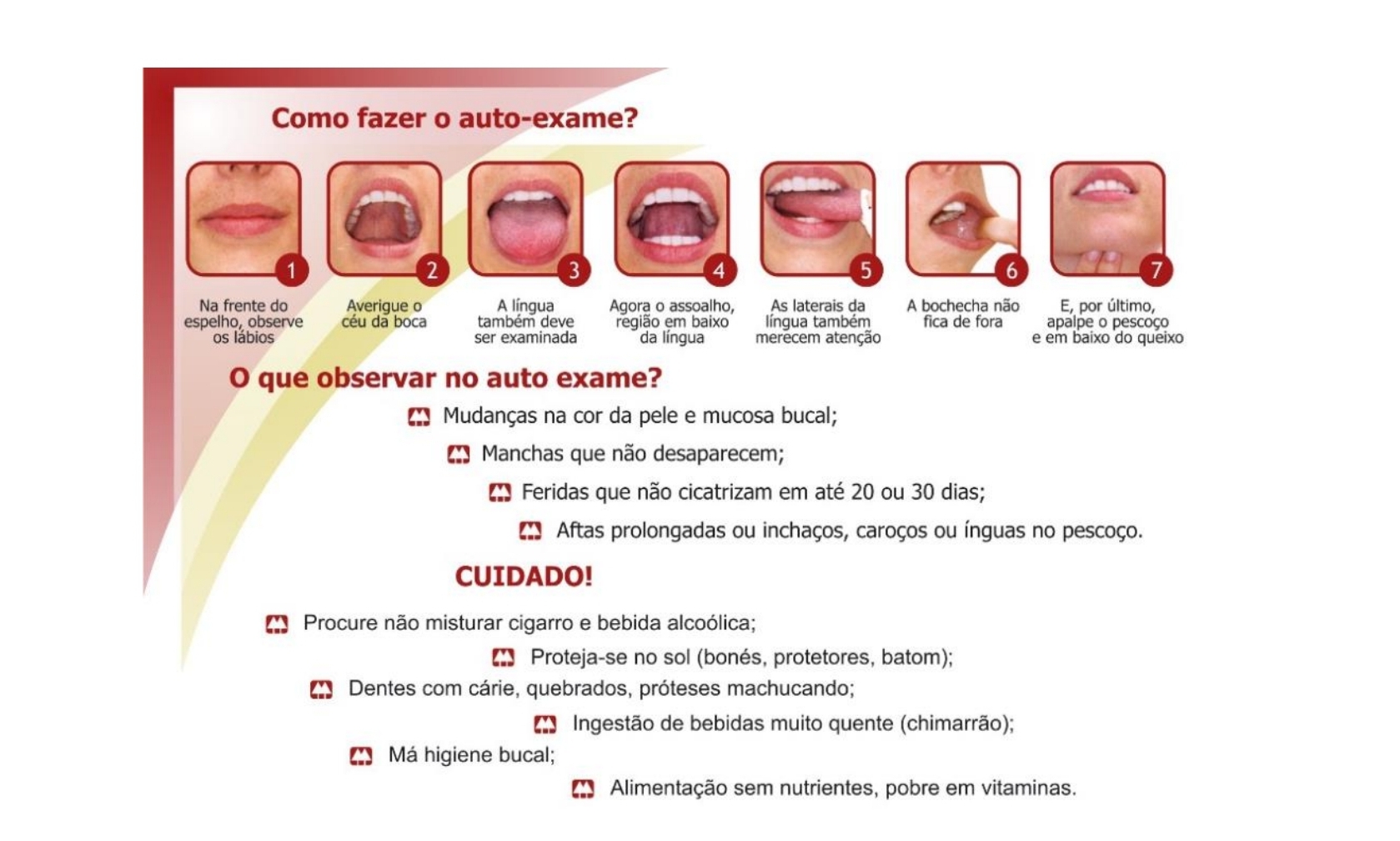 Como fazer o auto-exame?

1
Na frente do espelho, observe os lábios

2
Averigue o céu da boca

3
A língua também deve ser examinada

4
Agora o assoalho, região em baixo da língua

5
As laterais da língua também merecem atenção

6
A bochecha não fica de fora

7
E, por último, apalpe o pescoço e em baixo do queixo

O que observar no auto exame?

Mudanças na cor da pele e mucosa bucal;

Manchas que não desaparecem;

Feridas que não cicatrizam em até 20 ou 30 dias;

Aftas prolongadas ou inchaços, caroços ou ínguas no pescoço.

CUIDADO!

Procure não misturar cigarro e bebida alcoólica;

Proteja-se no sol (bonés, protetores, batom);

Dentes com cárie, quebrados, próteses machucando;

Ingestão de bebidas muito quente (chimarrão);

Má higiene bucal;

Alimentação sem nutrientes, pobre em vitaminas.